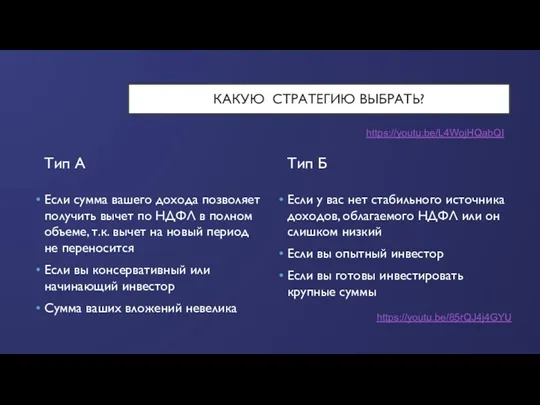 КАКУЮ СТРАТЕГИЮ ВЫБРАТЬ?

https://youtu.be/L4WojHQabQI

Тип А

• Если сумма вашего дохода позволяет получить вычет по НДФЛ в полном объеме, т.к. вычет на новый период не переносится

• Если вы консервативный или начинающий инвестор

• Сумма ваших вложений невелика

Тип Б

• Если у вас нет стабильного источника доходов, облагаемого НДФЛ или он слишком низкий

• Если вы опытный инвестор

• Если вы готовы инвестировать крупные суммы

https://youtu.be/85rQJ4j4GYU